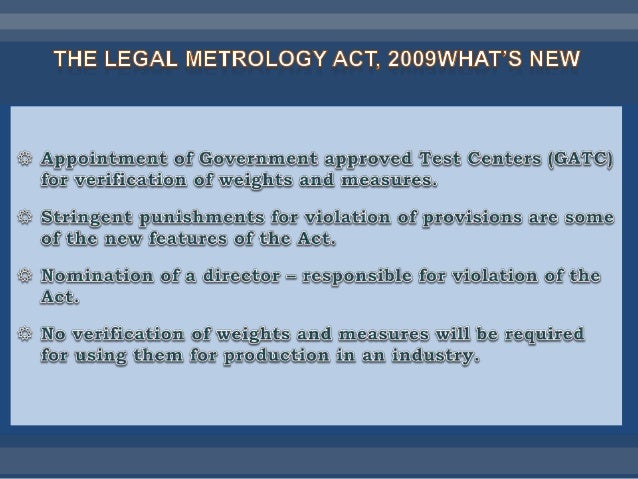 THE LEGAL METROLOGY ACT, 2009WHAT'S NEW

Appointment of Government approved Test Centers (GATC) for verification of weights and measures.

Stringent punishments for violation of provisions are some of the new features of the Act.

Nomination of a director – responsible for violation of the Act.

No verification of weights and measures will be required for using them for production in an industry.